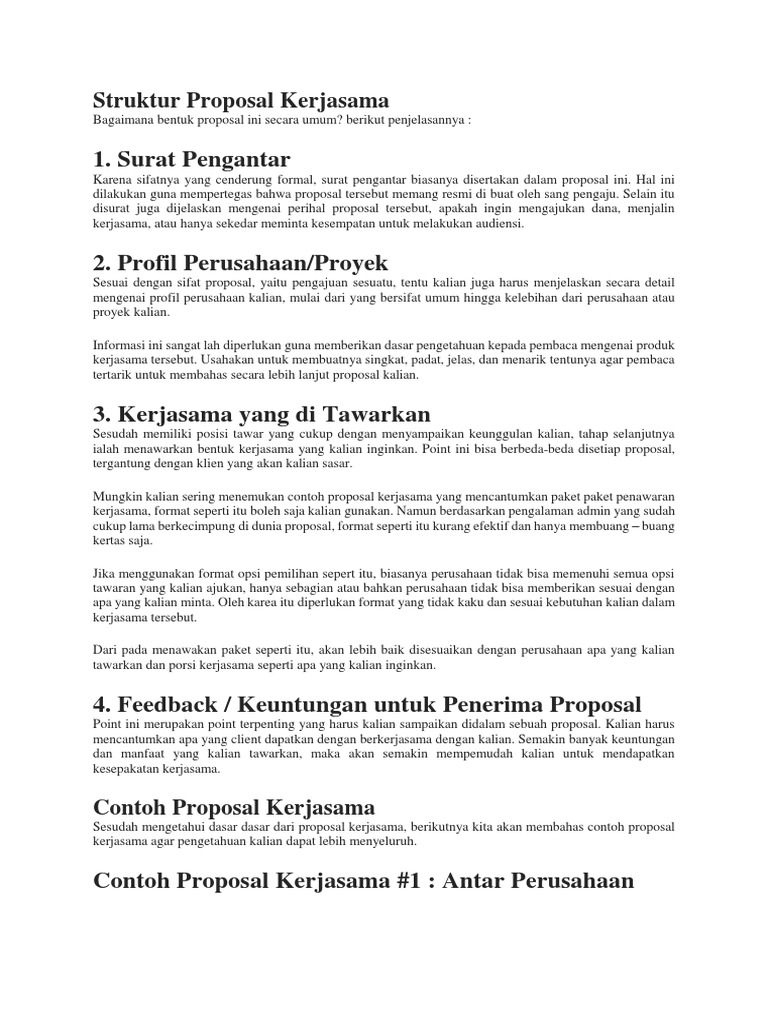 Struktur Proposal Kerjasama
Bagaimana bentuk proposal ini secara umum? berikut penjelasannya :

1. Surat Pengantar
Karena sifatnya yang cenderung formal, surat pengantar biasanya disertakan dalam proposal ini. Hal ini dilakukan guna mempertegas bahwa proposal tersebut memang resmi di buat oleh sang pengaju. Selain itu disurat juga dijelaskan mengenai perihal proposal tersebut, apakah ingin mengajukan dana, menjalin kerjasama, atau hanya sekedar meminta kesempatan untuk melakukan audiensi.

2. Profil Perusahaan/Proyek
Sesuai dengan sifat proposal, yaitu pengajuan sesuatu, tentu kalian juga harus menjelaskan secara detail mengenai profil perusahaan kalian, mulai dari yang bersifat umum hingga kelebihan dari perusahaan atau proyek kalian.

Informasi ini sangat lah diperlukan guna memberikan dasar pengetahuan kepada pembaca mengenai produk kerjasama tersebut. Usahakan untuk membuatnya singkat, padat, jelas, dan menarik tentunya agar pembaca tertarik untuk membahas secara lebih lanjut proposal kalian.

3. Kerjasama yang di Tawarkan
Sesudah memiliki posisi tawar yang cukup dengan menyampaikan keunggulan kalian, tahap selanjutnya ialah menawarkan bentuk kerjasama yang kalian inginkan. Point ini bisa berbeda-beda disetiap proposal, tergantung dengan klien yang akan kalian sasar.

Mungkin kalian sering menemukan contoh proposal kerjasama yang mencantumkan paket paket penawaran kerjasama, format seperti itu boleh saja kalian gunakan. Namun berdasarkan pengalaman admin yang sudah cukup lama berkecimpung di dunia proposal, format seperti itu kurang efektif dan hanya membuang – buang kertas saja.

Jika menggunakan format opsi pemilihan sepert itu, biasanya perusahaan tidak bisa memenuhi semua opsi tawaran yang kalian ajukan, hanya sebagian atau bahkan perusahaan tidak bisa memberikan sesuai dengan apa yang kalian minta. Oleh karea itu diperlukan format yang tidak kaku dan sesuai kebutuhan kalian dalam kerjasama tersebut.

Dari pada menawakan paket seperti itu, akan lebih baik disesuaikan dengan perusahaan apa yang kalian tawarkan dan porsi kerjasama seperti apa yang kalian inginkan.

4. Feedback / Keuntungan untuk Penerima Proposal
Point ini merupakan point terpenting yang harus kalian sampaikan didalam sebuah proposal. Kalian harus mencantumkan apa yang client dapatkan dengan berkerjasama dengan kalian. Semakin banyak keuntungan dan manfaat yang kalian tawarkan, maka akan semakin mempemudah kalian untuk mendapatkan kesepakatan kerjasama.

Contoh Proposal Kerjasama
Sesudah mengetahui dasar dasar dari proposal kerjasama, berikutnya kita akan membahas contoh proposal kerjasama agar pengetahuan kalian dapat lebih menyeluruh.

Contoh Proposal Kerjasama #1 : Antar Perusahaan